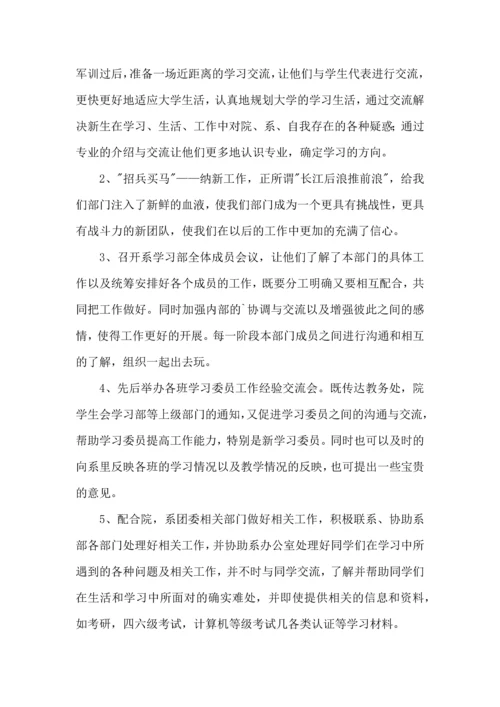 军训过后，准备一场近距离的学习交流，让他们与学生代表进行交流，更快更好地适应大学生活，认真地规划大学的学习生活，通过交流解决新生在学习、生活、工作中对院、系、自我存在的各种疑惑;通过专业的介绍与交流让他们更多地认识专业，确定学习的方向。

2、"招兵买马"——纳新工作，正所谓"长江后浪推前浪"，给我们部门注入了新鲜的血液，使我们部门成为一个更具有挑战性，更具有战斗力的新团队，使我们在以后的工作中更加的充满了信心。

3、召开系学习部全体成员会议，让他们了解了本部门的具体工作以及统筹安排好各个成员的工作，既要分工明确又要相互配合，共同把工作做好。同时加强内部的`协调与交流以及增强彼此之间的感情，使得工作更好的开展。每一阶段本部门成员之间进行沟通和相互的了解，组织一起出去玩。

4、先后举办各班学习委员工作经验交流会。既传达教务处，院学生会学习部等上级部门的通知，又促进学习委员之间的沟通与交流，帮助学习委员提高工作能力，特别是新学习委员。同时也可以及时的向系里反映各班的学习情况以及教学情况的反映，也可提出一些宝贵的意见。

5、配合院，系团委相关部门做好相关工作，积极联系、协助系部各部门处理好相关工作，并协助系办公室处理好同学们在学习中所遇到的各种问题及相关工作，并不时与同学交流，了解并帮助同学们在生活和学习中所面对的确实难处，并即使提供相关的信息和资料，如考研，四六级考试，计算机等级考试几各类认证等学习材料。